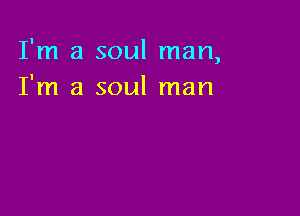 I'm a soul man,
I'm a soul man